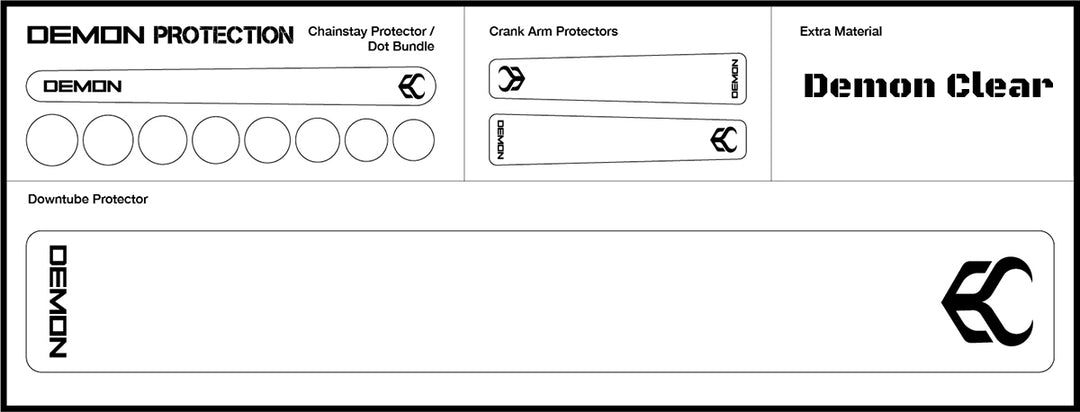 DEMON PROTECTION

Chainstay Protector / Dot Bundle

DEMON

Crank Arm Protectors

DEMON

DEMON

Extra Material

Demon Clear

Downtube Protector

DEMON